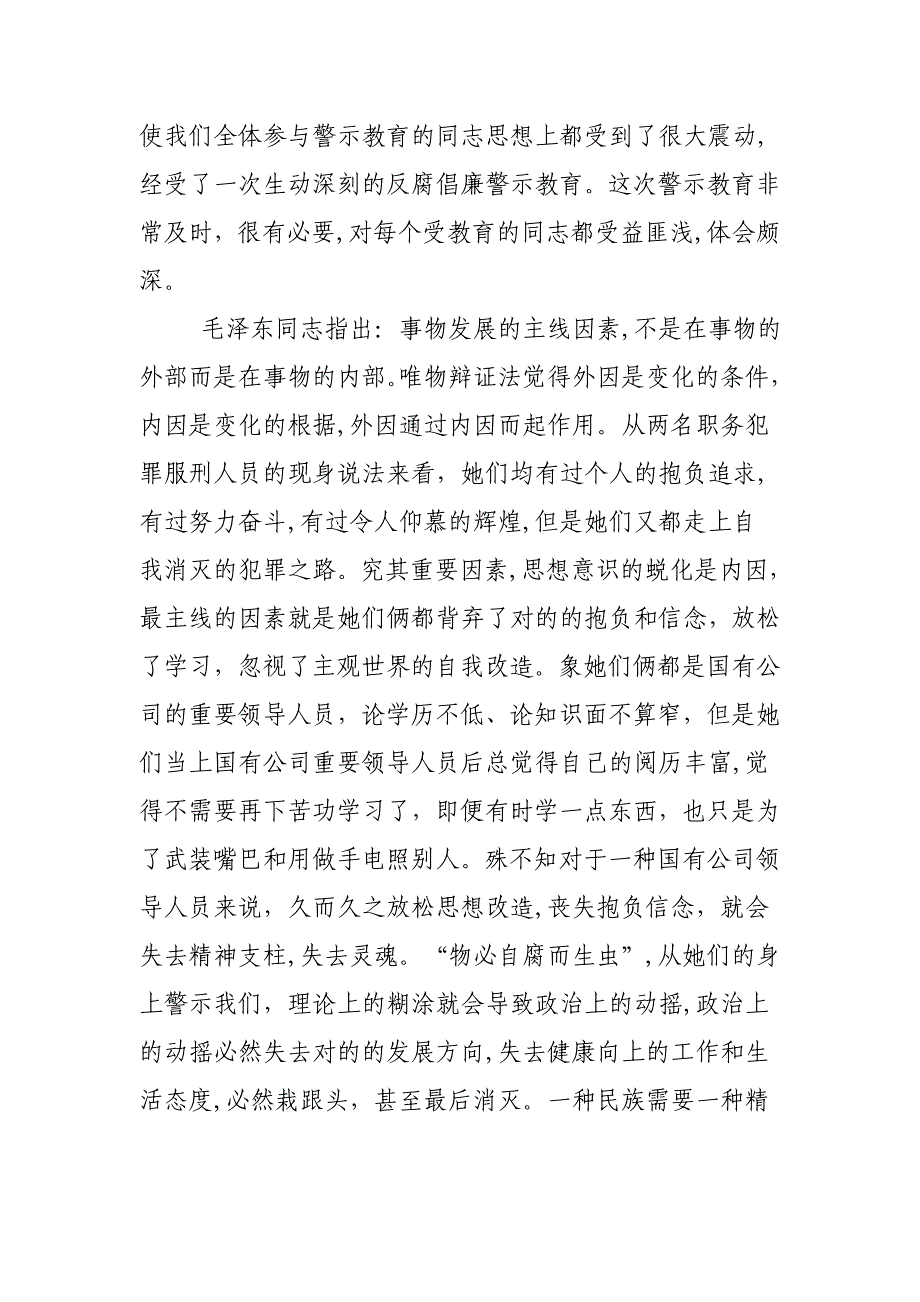 使我们全体参与警示教育的同志思想上都受到了很大震动，经受了一次生动深刻的反腐倡廉警示教育。这次警示教育非常及时，很有必要，对每个受教育的同志都受益匪浅，体会颇深。

毛泽东同志指出：事物发展的主线因素，不是在事物的外部而是在事物的内部。唯物辩证法觉得外因是变化的条件，内因是变化的根据，外因通过内因而起作用。从两名职务犯罪服刑人员的现身说法来看，她们均有过个人的抱负追求，有过努力奋斗，有过令人仰慕的辉煌，但是她们又都走上自我消灭的犯罪之路。究其重要因素，思想意识的蜕化是内因，最主线的因素就是她们俩都背弃了对的的抱负和信念，放松了学习，忽视了主观世界的自我改造。象她们俩都是国有公司的重要领导人员，论学历不低、论知识面不算窄，但是她们当上国有公司重要领导人员后总觉得自己的阅历丰富，觉得不需要再下苦功学习了，即便有时学一点东西，也只是为了武装嘴巴和用做手电照别人。殊不知对于一种国有公司领导人员来说，久而久之放松思想改造，丧失抱负信念，就会失去精神支柱，失去灵魂。“物必自腐而生虫”，从她们的身上警示我们，理论上的糊涂就会导致政治上的动摇，政治上的动摇必然失去对的的发展方向，失去健康向上的工作和生活态度，必然栽跟头，甚至最后消灭。一种民族需要一种精